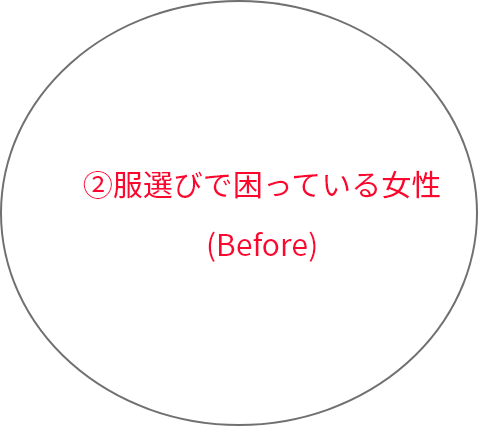 ②服選びで困っている女性

(Before)